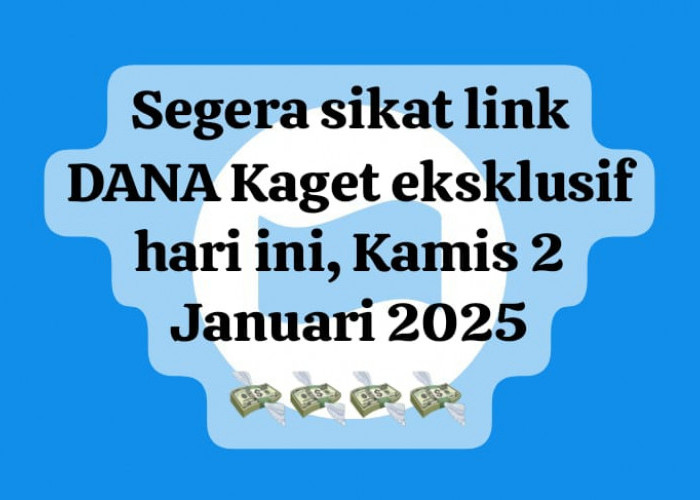 Segera sikat link DANA Kaget eksklusif hari ini, Kamis 2 Januari 2025